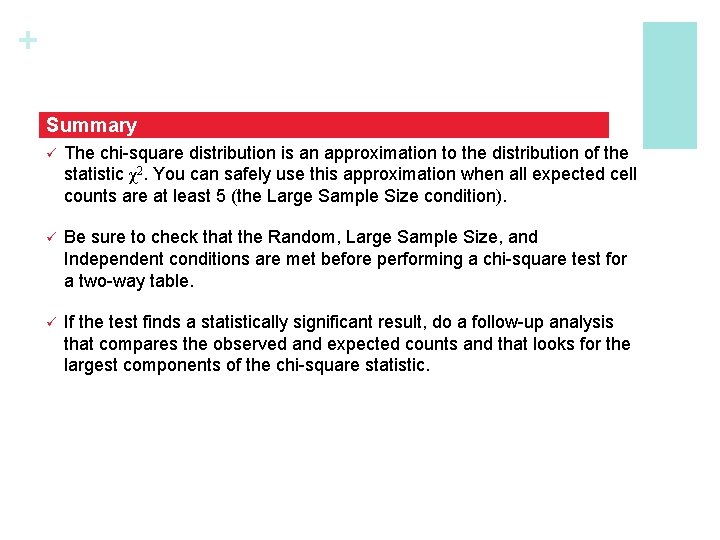 +

Summary

✓ The chi-square distribution is an approximation to the distribution of the statistic $\chi^2$. You can safely use this approximation when all expected cell counts are at least 5 (the Large Sample Size condition).

✓ Be sure to check that the Random, Large Sample Size, and Independent conditions are met before performing a chi-square test for a two-way table.

✓ If the test finds a statistically significant result, do a follow-up analysis that compares the observed and expected counts and that looks for the largest components of the chi-square statistic.